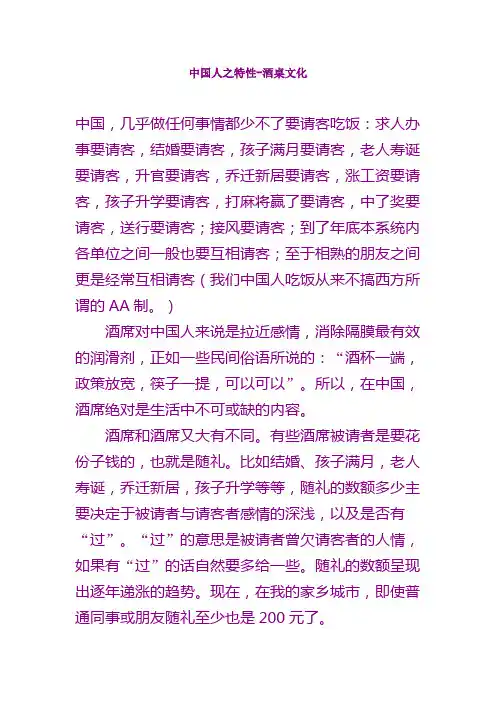 中国人之特性-酒桌文化

中国，几乎做任何事情都少不了要请客吃饭：求人办事要请客，结婚要请客，孩子满月要请客，老人寿诞要请客，升官要请客，乔迁新居要请客，涨工资要请客，孩子升学要请客，打麻将赢了要请客，中了奖要请客，送行要请客；接风要请客；到了年底本系统内各单位之间一般也要互相请客；至于相熟的朋友之间更是经常互相请客（我们中国人吃饭从来不搞西方所谓的 AA 制。）

酒席对中国人来说是拉近感情，消除隔膜最有效的润滑剂，正如一些民间俗语所说的：“酒杯一端，政策放宽，筷子一提，可以可以”。所以，在中国，酒席绝对是生活中不可或缺的内容。

酒席和酒席又大有不同。有些酒席被请者是要花份子钱的，也就是随礼。比如结婚、孩子满月，老人寿诞，乔迁新居，孩子升学等等，随礼的数额多少主要决定于被请者与请客者感情的深浅，以及是否有“过”。“过”的意思是被请者曾欠请客者的人情，如果有“过”的话自然要多给一些。随礼的数额呈现出逐年递涨的趋势。现在，在我的家乡城市，即使普通同事或朋友随礼至少也是 200 元了。